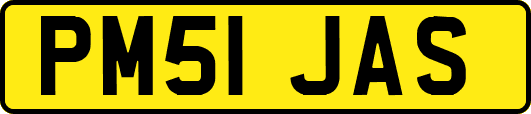 PM51 JAS